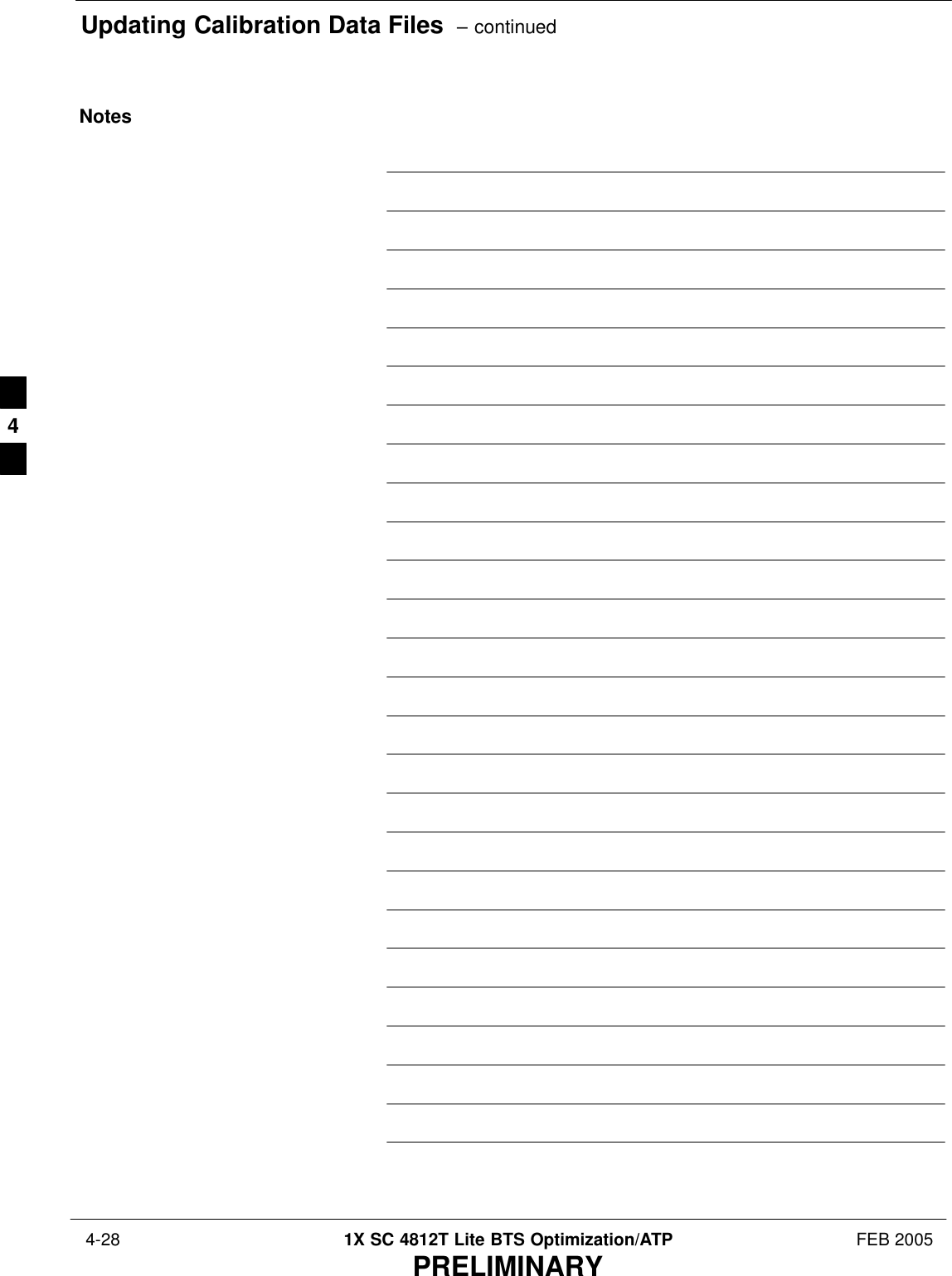 Updating Calibration Data Files – continued

Notes

4

4-28

1X SC 4812T Lite BTS Optimization/ATP

FEB 2005

PRELIMINARY